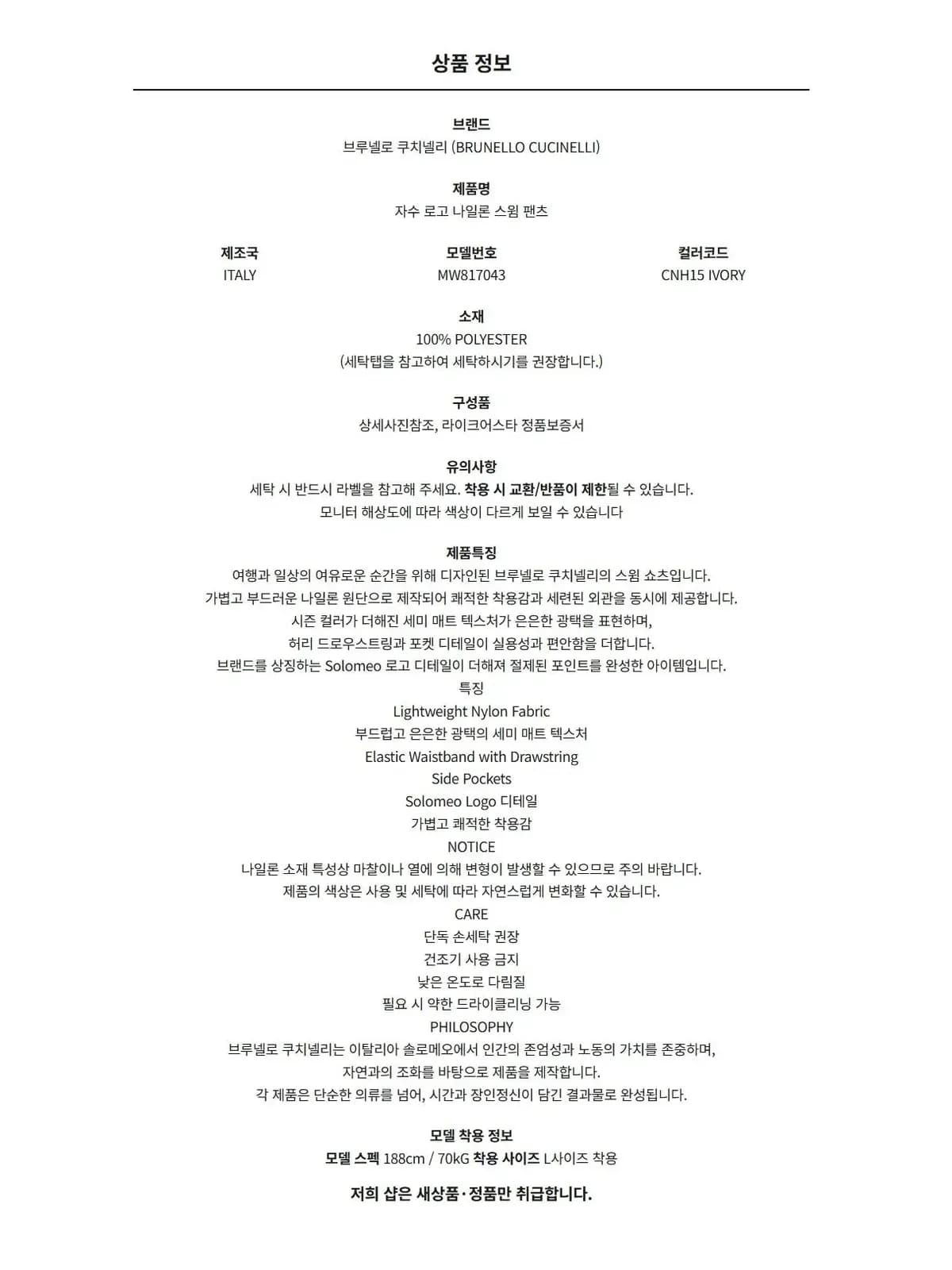 상품 정보

브랜드
브루넬로 쿠치넬리 (BRUNELLO CUCINELLI)

제품명
자수 로고 나일론 스윔 팬츠

| 제조국 | 모델번호 | 컬러코드 |
|---|---|---|
| ITALY | MW817043 | CNH15 IVORY |

소재
100% POLYESTER
(세탁탭을 참고하여 세탁하시기를 권장합니다.)

구성품
상세사진참조, 라이크어스타 정품보증서

유의사항
세탁 시 반드시 라벨을 참고해 주세요. 착용 시 교환/반품이 제한될 수 있습니다.
모니터 해상도에 따라 색상이 다르게 보일 수 있습니다

제품특징
여행과 일상의 여유로운 순간을 위해 디자인된 브루넬로 쿠치넬리의 스윔 쇼츠입니다.
가볍고 부드러운 나일론 원단으로 제작되어 쾌적한 착용감과 세련된 외관을 동시에 제공합니다.
시즌 컬러가 더해진 세미 매트 텍스처가 은은한 광택을 표현하며,
허리 드로우스트링과 포켓 디테일이 실용성과 편안함을 더합니다.
브랜드를 상징하는 Solomeo 로고 디테일이 더해져 절제된 포인트를 완성한 아이템입니다.
특징
Lightweight Nylon Fabric
부드럽고 은은한 광택의 세미 매트 텍스처
Elastic Waistband with Drawstring
Side Pockets
Solomeo Logo 디테일
가볍고 쾌적한 착용감
NOTICE
나일론 소재 특성상 마찰이나 열에 의해 변형이 발생할 수 있으므로 주의 바랍니다.
제품의 색상은 사용 및 세탁에 따라 자연스럽게 변화할 수 있습니다.
CARE
단독 손세탁 권장
건조기 사용 금지
낮은 온도로 다림질
필요 시 약한 드라이클리닝 가능
PHILOSOPHY
브루넬로 쿠치넬리는 이탈리아 솔로메오에서 인간의 존엄성과 노동의 가치를 존중하며,
자연과의 조화를 바탕으로 제품을 제작합니다.
각 제품은 단순한 의류를 넘어, 시간과 장인정신이 담긴 결과물로 완성됩니다.

모델 착용 정보
모델 스펙 188cm / 70kG 착용 사이즈 L사이즈 착용

저희 샵은 새상품·정품만 취급합니다.